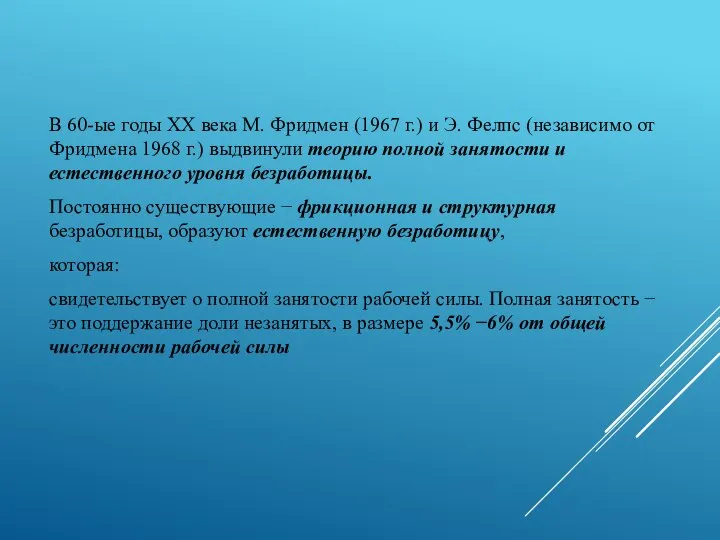 В 60-ые годы XX века М. Фридмен (1967 г.) и Э. Фелпс (независимо от Фридмена 1968 г.) выдвинули теорию полной занятости и естественного уровня безработицы.

Постоянно существующие − фрикционная и структурная безработицы, образуют естественную безработицу,

которая:

свидетельствует о полной занятости рабочей силы. Полная занятость − это поддержание доли незанятых, в размере 5,5% −6% от общей численности рабочей силы